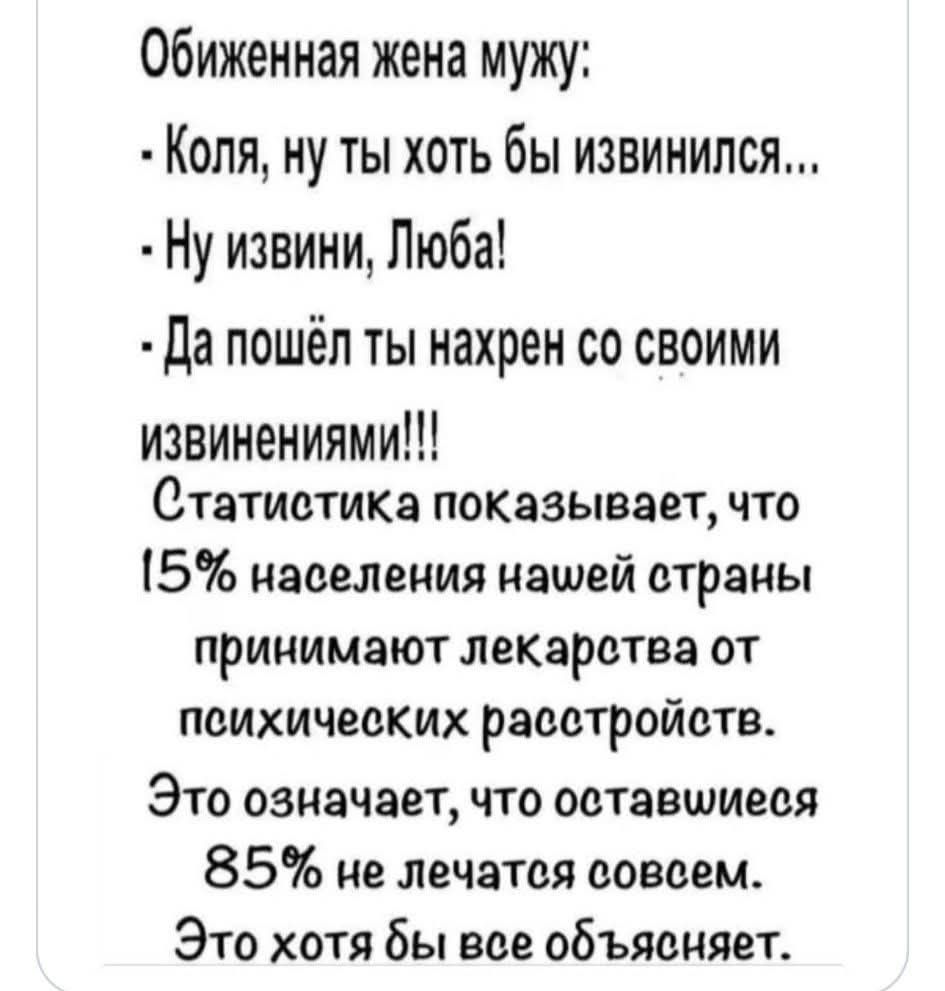 Обиженная жена мужу:

- Коля, ну ты хоть бы извинился...

- Ну извини, Люба!

- Да пошёл ты нахрен со своими извинениями!!!

Статистика показывает, что 15% населения нашей страны принимают лекарства от психических расстройств. Это означает, что оставшиеся 85% не лечатся совсем. Это хотя бы все объясняет.